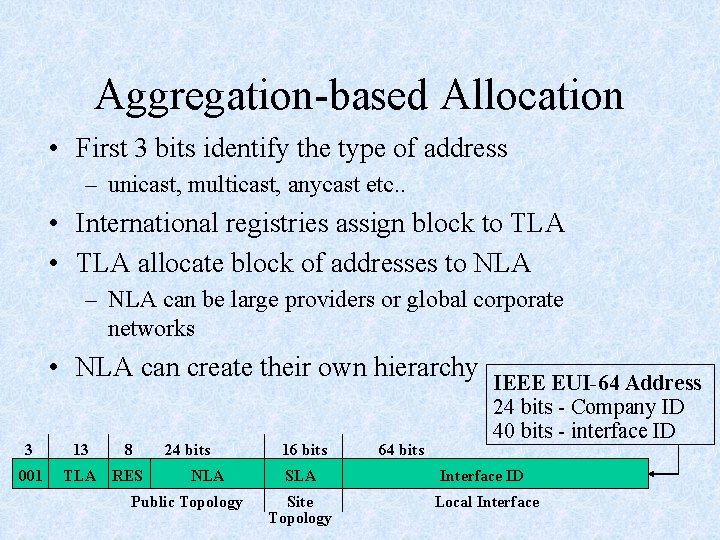 Aggregation-based Allocation

• First 3 bits identify the type of address
- unicast, multicast, anycast etc..

• International registries assign block to TLA

• TLA allocate block of addresses to NLA
- NLA can be large providers or global corporate networks

• NLA can create their own hierarchy

IEEE EUI-64 Address
24 bits - Company ID
40 bits - interface ID

3
13
8
24 bits
16 bits
64 bits

001
TLA
RES
NLA
SLA
Interface ID

Public Topology
Site Topology
Local Interface